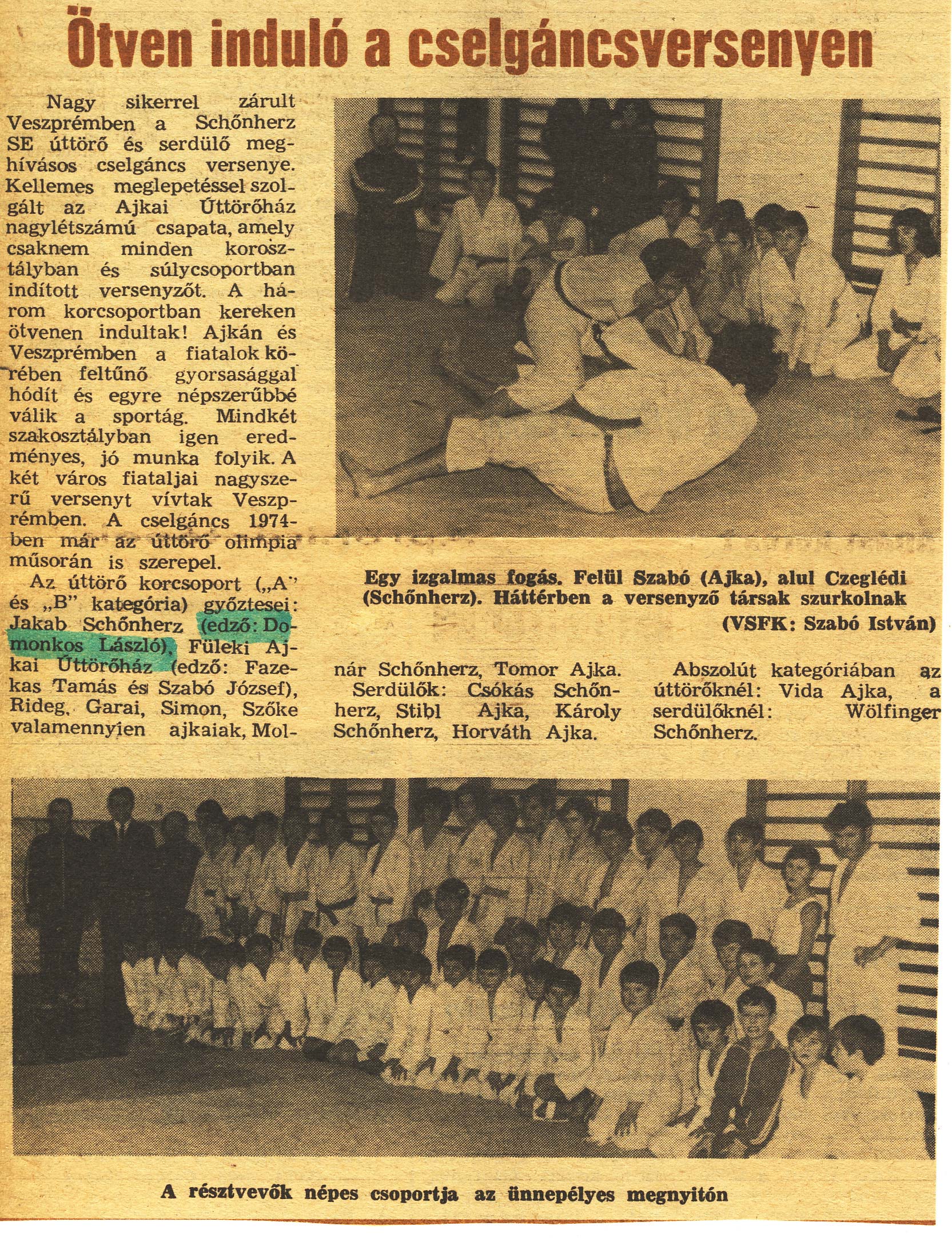 Ötven induló a cselgáncsversenyen

Nagy sikerrel zárult Veszprémben a Schőnherz SE úttörő és serdülő meghívásos cselgáncs versenye. Kellemes meglepetéssel szolgált az Ajkai Úttörőház nagylétszámú csapata, amely csaknem minden korosztályban és súlycsoportban indított versenyzőt. A három korcsoportban kereken ötvenen indultak! Ajkán és Veszprémben a fiatalok körében feltűnő gyorsasággal hódít és egyre népszerűbbé válik a sportág. Mindkét szakosztályban igen eredményes, jó munka folyik. A két város fiataljai nagyszerű versenyt vívtak Veszprémben. A cselgáncs 1974-ben már az úttörő olimpia műsorán is szerepel.

Az úttörő korcsoport („A" és „B" kategória) győztesei: Jakab Schőnherz (edző: Domonkos László), Füleki Ajkai Úttörőház (edző: Fazekas Tamás és Szabó József), Rideg, Garai, Simon, Szőke valamennyien ajkaiak, Molnár Schőnherz, Tomor Ajka.

Serdülők: Csókás Schőnherz, Stibl Ajka, Károly Schőnherz, Horváth Ajka.

Abszolút kategóriában az úttörőknél: Vida Ajka, a serdülőknél: Wölfinger Schőnherz.

Egy izgalmas fogás. Felül Szabó (Ajka), alul Czeglédi (Schőnherz). Háttérben a versenyző társak szurkolnak
(VSFK: Szabó István)

A résztvevők népes csoportja az ünnepélyes megnyitón